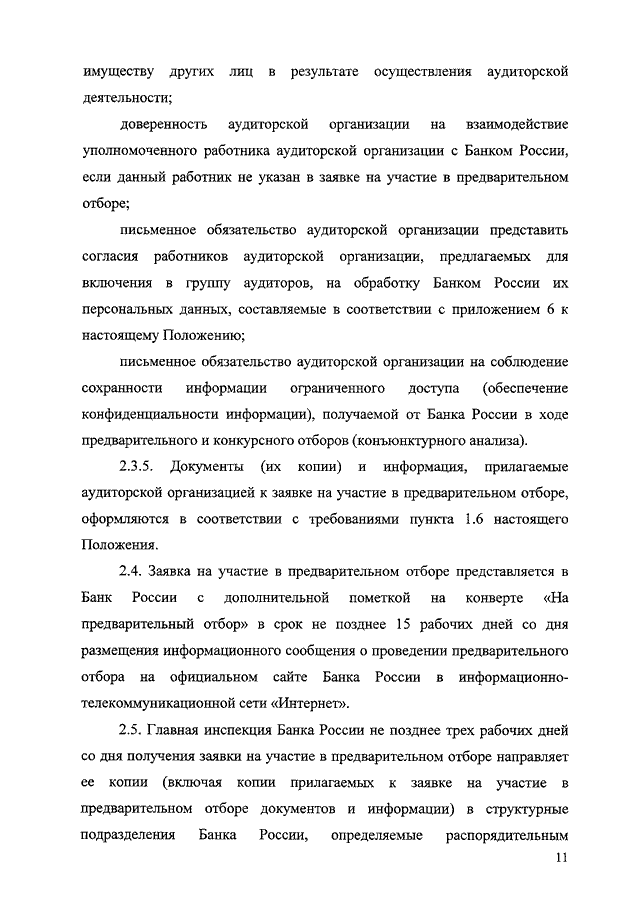 имуществу других лиц в результате осуществления аудиторской деятельности;

доверенность аудиторской организации на взаимодействие уполномоченного работника аудиторской организации с Банком России, если данный работник не указан в заявке на участие в предварительном отборе;

письменное обязательство аудиторской организации представить согласия работников аудиторской организации, предлагаемых для включения в группу аудиторов, на обработку Банком России их персональных данных, составляемые в соответствии с приложением 6 к настоящему Положению;

письменное обязательство аудиторской организации на соблюдение сохранности информации ограниченного доступа (обеспечение конфиденциальности информации), получаемой от Банка России в ходе предварительного и конкурсного отборов (конъюнктурного анализа).

2.3.5. Документы (их копии) и информация, прилагаемые аудиторской организацией к заявке на участие в предварительном отборе, оформляются в соответствии с требованиями пункта 1.6 настоящего Положения.

2.4. Заявка на участие в предварительном отборе представляется в Банк России с дополнительной пометкой на конверте «На предварительный отбор» в срок не позднее 15 рабочих дней со дня размещения информационного сообщения о проведении предварительного отбора на официальном сайте Банка России в информационно-телекоммуникационной сети «Интернет».

2.5. Главная инспекция Банка России не позднее трех рабочих дней со дня получения заявки на участие в предварительном отборе направляет ее копии (включая копии прилагаемых к заявке на участие в предварительном отборе документов и информации) в структурные подразделения Банка России, определяемые распорядительным

11